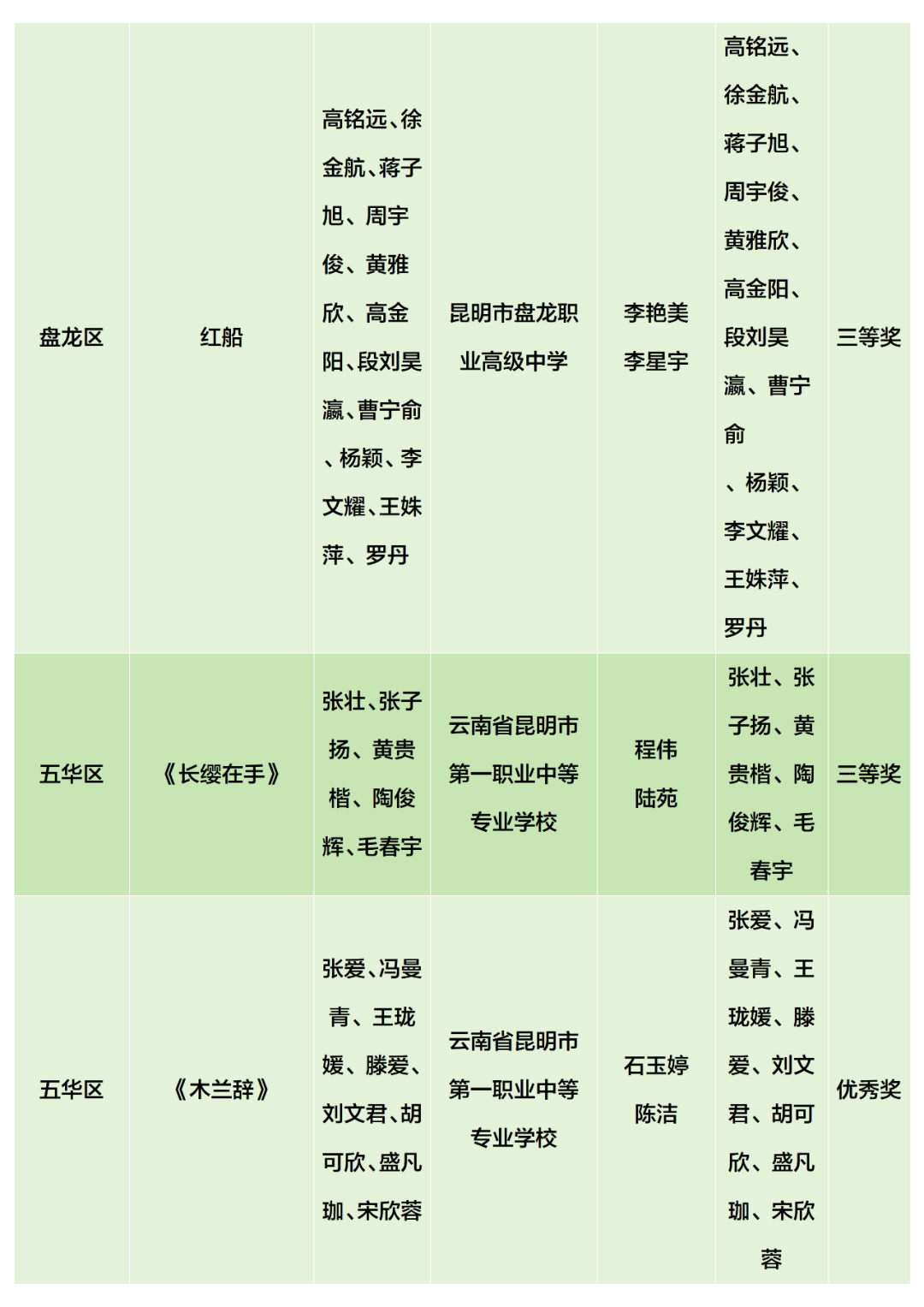 | 盘龙区 | 红船 | 高铭远、徐金航、蒋子旭、周宇俊、黄雅欣、高金阳、段刘昊瀛、曹宁俞、杨颖、李文耀、王姝萍、罗丹 | 昆明市盘龙职业高级中学 | 李艳美 李星宇 | 高铭远、徐金航、蒋子旭、周宇俊、黄雅欣、高金阳、段刘昊瀛、曹宁俞、杨颖、李文耀、王姝萍、罗丹 | 三等奖 |
|---|---|---|---|---|---|---|
| 五华区 | 《长缨在手》 | 张壮、张子扬、黄贵楷、陶俊辉、毛春宇 | 云南省昆明市第一职业中等专业学校 | 程伟 陆苑 | 张壮、张子扬、黄贵楷、陶俊辉、毛春宇 | 三等奖 |
| 五华区 | 《木兰辞》 | 张爱、冯曼青、王珑媛、滕爱、刘文君、胡可欣、盛凡珈、宋欣蓉 | 云南省昆明市第一职业中等专业学校 | 石玉婷 陈洁 | 张爱、冯曼青、王珑媛、滕爱、刘文君、胡可欣、盛凡珈、宋欣蓉 | 优秀奖 |